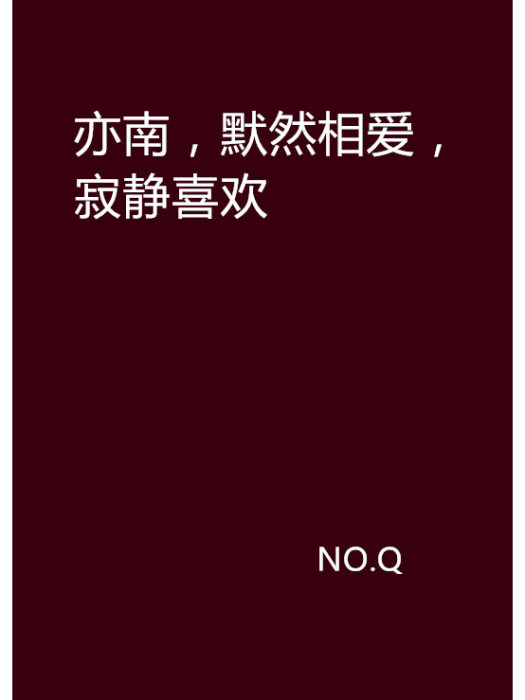 亦南，默然相爱，寂静喜欢

NO.Q